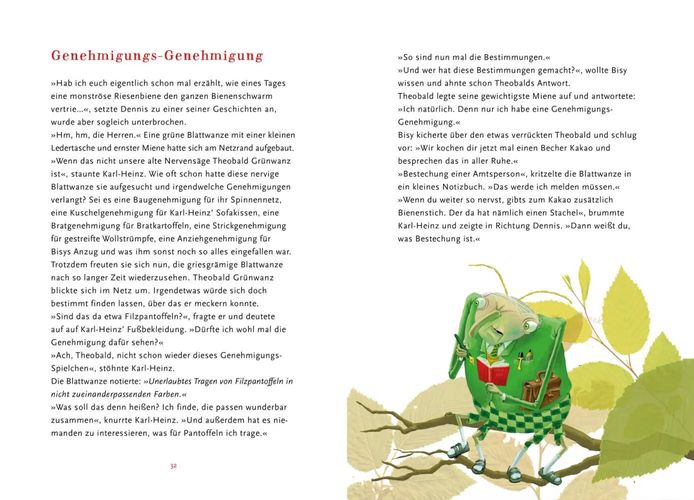 Genehmigungs-Genehmigung

»Hab ich euch eigentlich schon mal erzählt, wie eines Tages eine monströse Riesenbiene den ganzen Bienenschwarm vertrie...«, setzte Dennis zu einer seiner Geschichten an, wurde aber sogleich unterbrochen.
»Hm, hm, die Herren.« Eine grüne Blattwanze mit einer kleinen Ledertasche und ernster Miene hatte sich am Netzrand aufgebaut.
»Wenn das nicht unsere alte Nervensäge Theobald Grünwanz ist«, staunte Karl-Heinz. Wie oft schon hatte diese nervige Blattwanze sie aufgesucht und irgendwelche Genehmigungen verlangt? Sei es eine Baugenehmigung für ihr Spinnennetz, eine Kuschelgenehmigung für Karl-Heinz' Sofakissen, eine Bratgenehmigung für Bratkartoffeln, eine Strickgenehmigung für gestreifte Wollstrümpfe, eine Anziehgenehmigung für Bisys Anzug und was ihm sonst noch so alles eingefallen war. Trotzdem freuten sie sich nun, die griesgrämige Blattwanze nach so langer Zeit wiederzusehen. Theobald Grünwanz blickte sich im Netz um. Irgendetwas würde sich doch bestimmt finden lassen, über das er meckern konnte.
»Sind das da etwa Filzpantoffeln?«, fragte er und deutete auf auf Karl-Heinz' Fußbekleidung. »Dürfte ich wohl mal die Genehmigung dafür sehen?«
»Ach, Theobald, nicht schon wieder dieses Genehmigungs-Spielchen«, stöhnte Karl-Heinz.
Die Blattwanze notierte: »Unerlaubtes Tragen von Filzpantoffeln in nicht zueinanderpassenden Farben.«
»Was soll das denn heißen? Ich finde, die passen wunderbar zusammen«, knurrte Karl-Heinz. »Und außerdem hat es niemanden zu interessieren, was für Pantoffeln ich trage.«

32

»So sind nun mal die Bestimmungen.«
»Und wer hat diese Bestimmungen gemacht?«, wollte Bisy wissen und ahnte schon Theobalds Antwort.
Theobald legte seine gewichtigste Miene auf und antwortete:
»Ich natürlich. Denn nur ich habe eine Genehmigungs-Genehmigung.«
Bisy kicherte über den etwas verrückten Theobald und schlug vor: »Wir kochen dir jetzt mal einen Becher Kakao und besprechen das in aller Ruhe.«
»Bestechung einer Amtsperson«, kritzelte die Blattwanze in ein kleines Notizbuch. »Das werde ich melden müssen.«
»Wenn du weiter so nervst, gibts zum Kakao zusätzlich Bienenstich. Der da hat nämlich einen Stachel«, brummte Karl-Heinz und zeigte in Richtung Dennis. »Dann weißt du, was Bestechung ist.«